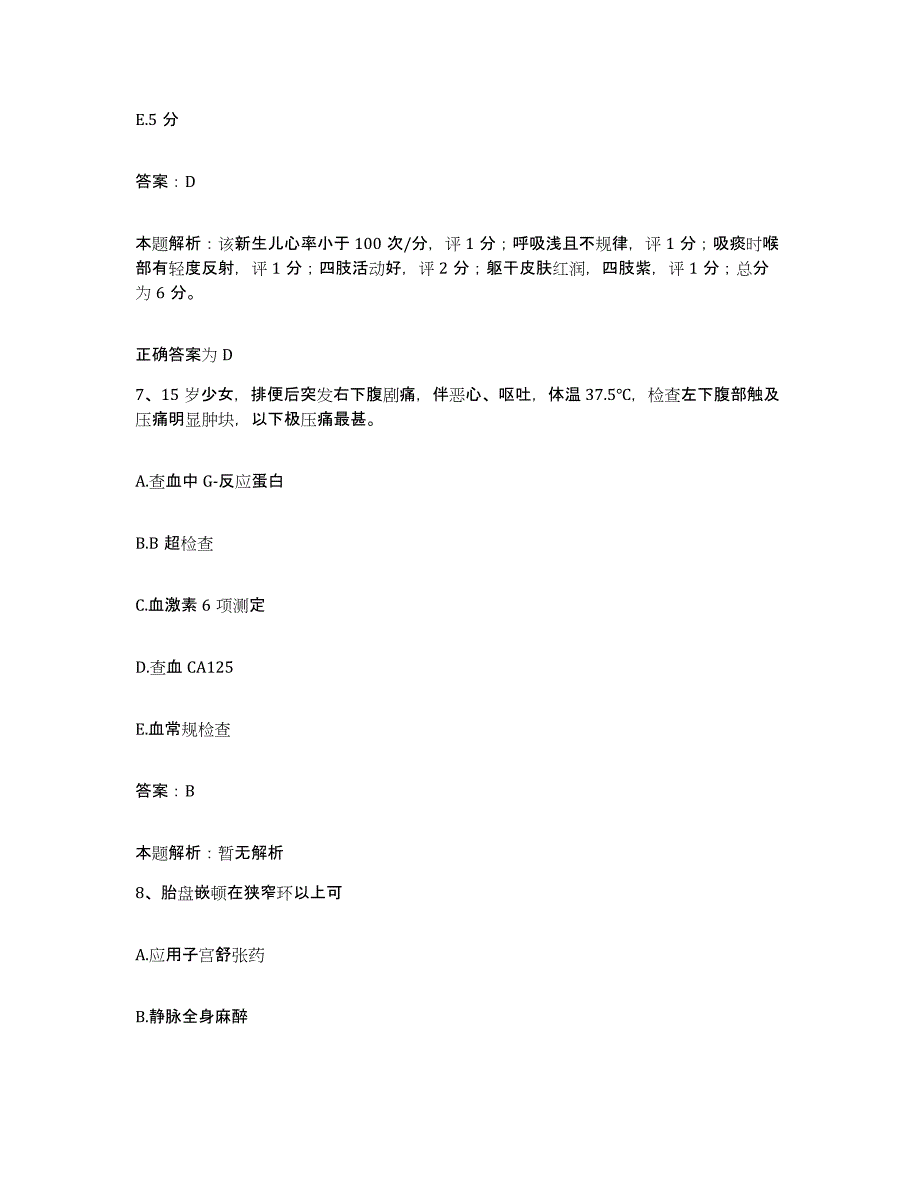 E.5 分

答案：D

本题解析：该新生儿心率小于 100 次/分，评 1 分；呼吸浅且不规律，评 1 分；吸痰时喉部有轻度反射，评 1 分；四肢活动好，评 2 分；躯干皮肤红润，四肢紫，评 1 分；总分为 6 分。

正确答案为 D

7、15 岁少女，排便后突发右下腹剧痛，伴恶心、呕吐，体温 37.5℃，检查左下腹部触及压痛明显肿块，以下极压痛最甚。

A.查血中 G-反应蛋白

B.B 超检查

C.血激素 6 项测定

D.查血 CA125

E.血常规检查

答案：B

本题解析：暂无解析

8、胎盘嵌顿在狭窄环以上可

A.应用子宫舒张药

B.静脉全身麻醉